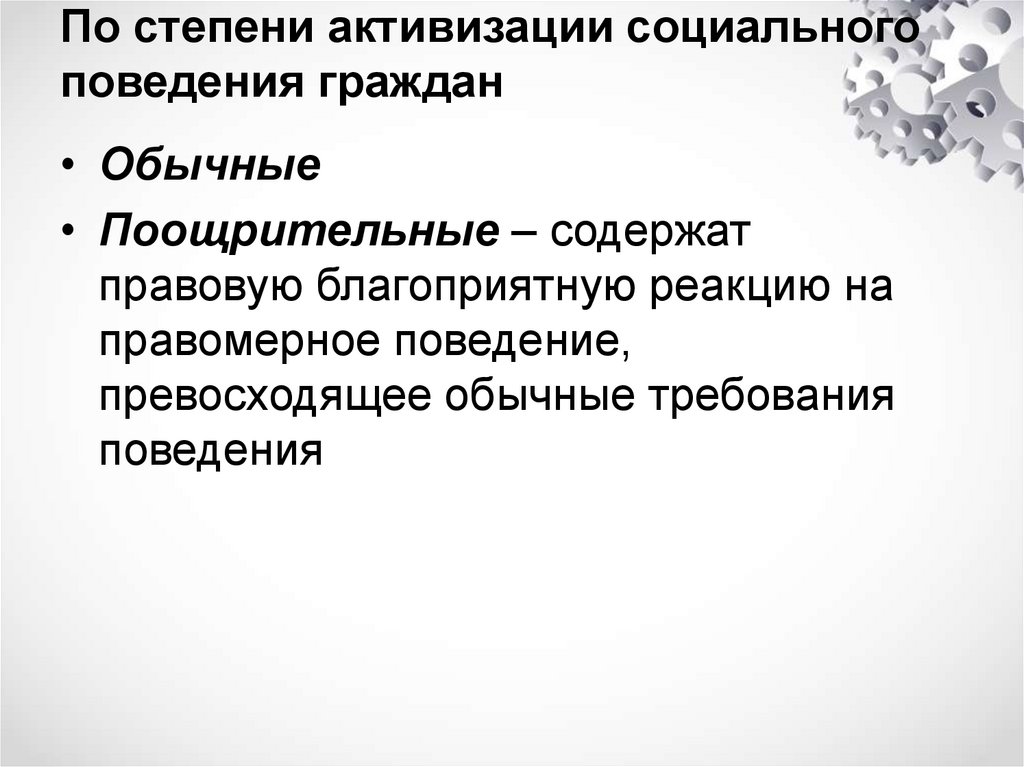 По степени активизации социального поведения граждан

• Обычные
• Поощрительные – содержат правовую благоприятную реакцию на правомерное поведение, превосходящее обычные требования поведения